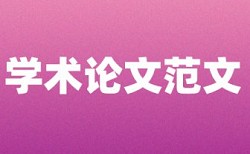 学术论文范文